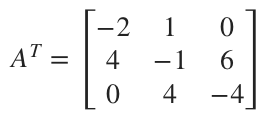 $A^T = \begin{bmatrix} -2 & 1 & 0 \\ 4 & -1 & 6 \\ 0 & 4 & -4 \end{bmatrix}$